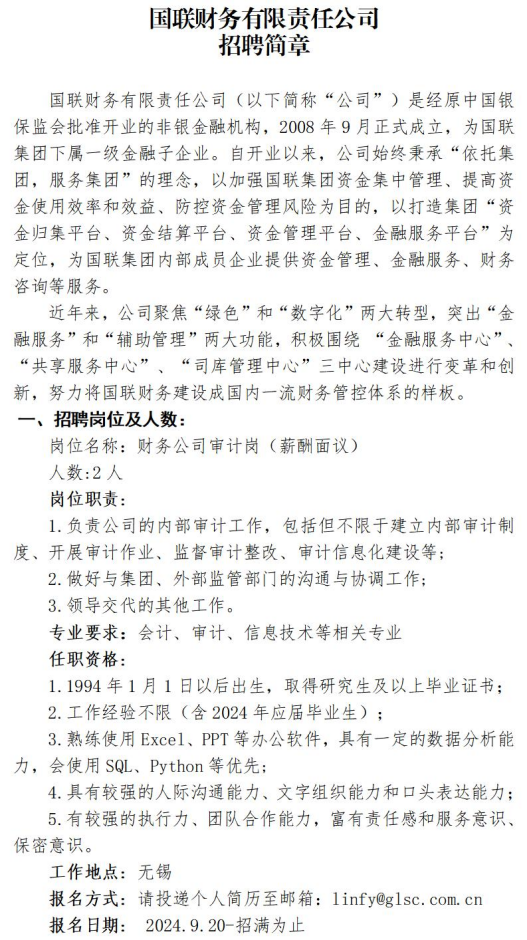 国联财务有限责任公司
招聘简章

国联财务有限责任公司（以下简称“公司”）是经原中国银保监会批准开业的非银金融机构，2008 年 9 月正式成立，为国联集团下属一级金融子企业。自开业以来，公司始终秉承“依托集团，服务集团”的理念，以加强国联集团资金集中管理、提高资金使用效率和效益、防控资金管理风险为目的，以打造集团“资金归集平台、资金结算平台、资金管理平台、金融服务平台”为定位，为国联集团内部成员企业提供资金管理、金融服务、财务咨询等服务。

近年来，公司聚焦“绿色”和“数字化”两大转型，突出“金融服务”和“辅助管理”两大功能，积极围绕 “金融服务中心”、“共享服务中心”、“司库管理中心”三中心建设进行变革和创新，努力将国联财务建设成国内一流财务管控体系的样板。

一、招聘岗位及人数：

岗位名称：财务公司审计岗（薪酬面议）

人数:2 人

岗位职责：

1.负责公司的内部审计工作，包括但不限于建立内部审计制度、开展审计作业、监督审计整改、审计信息化建设等；

2.做好与集团、外部监管部门的沟通与协调工作；

3.领导交代的其他工作。

专业要求：会计、审计、信息技术等相关专业

任职资格：

1.1994 年 1 月 1 日以后出生，取得研究生及以上毕业证书；

2.工作经验不限（含 2024 年应届毕业生）；

3.熟练使用 Excel、PPT 等办公软件，具有一定的数据分析能力，会使用 SQL、Python 等优先；

4.具有较强的人际沟通能力、文字组织能力和口头表达能力；

5.有较强的执行力、团队合作能力，富有责任感和服务意识、保密意识。

工作地点：无锡

报名方式：请投递个人简历至邮箱：linfy@glsc.com.cn

报名日期： 2024.9.20-招满为止